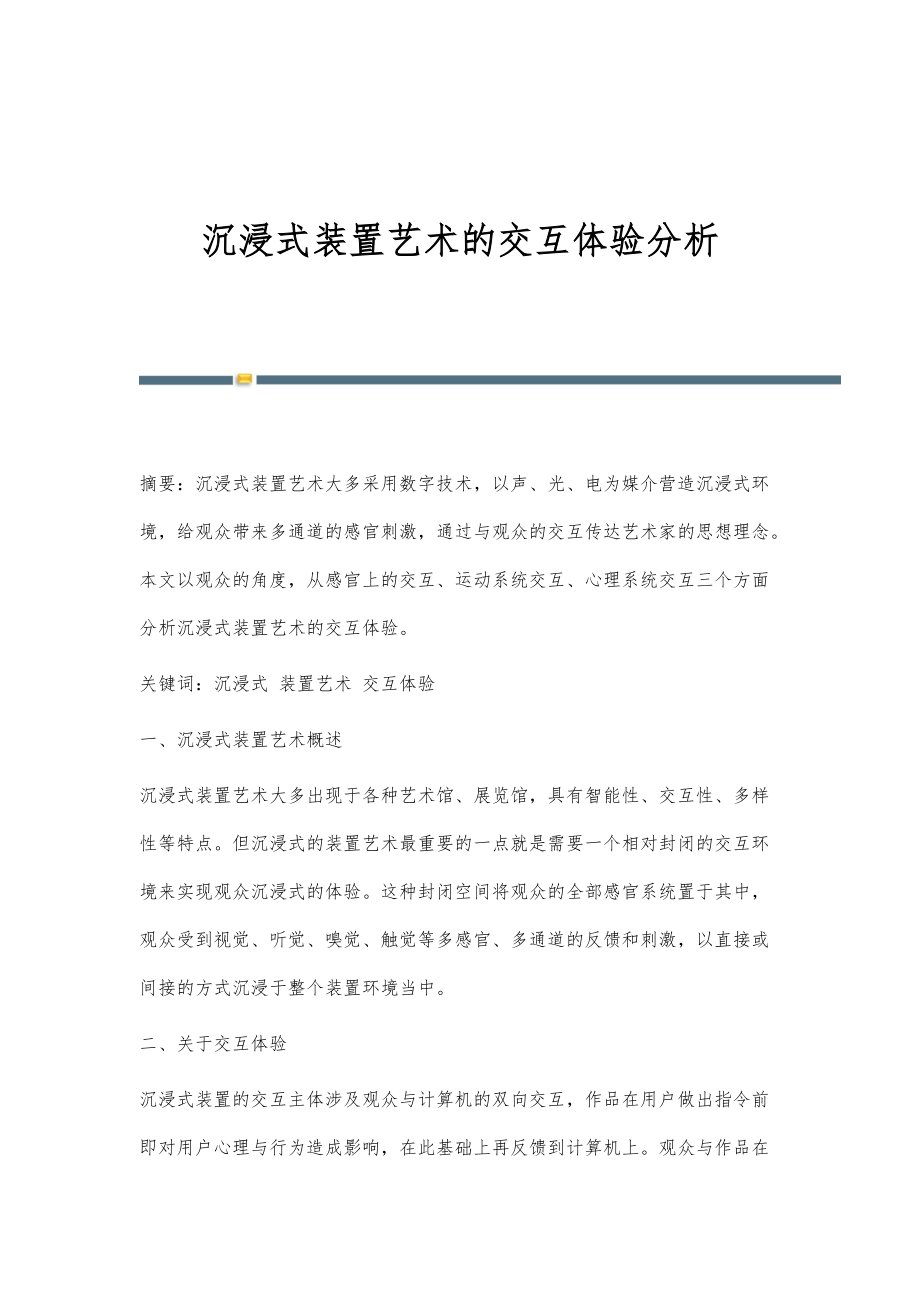 沉浸式装置艺术的交互体验分析

摘要：沉浸式装置艺术大多采用数字技术，以声、光、电为媒介营造沉浸式环境，给观众带来多通道的感官刺激，通过与观众的交互传达艺术家的思想理念。本文以观众的角度，从感官上的交互、运动系统交互、心理系统交互三个方面分析沉浸式装置艺术的交互体验。

关键词：沉浸式 装置艺术 交互体验

一、沉浸式装置艺术概述

沉浸式装置艺术大多出现于各种艺术馆、展览馆，具有智能性、交互性、多样性等特点。但沉浸式的装置艺术最重要的一点就是需要一个相对封闭的交互环境来实现观众沉浸式的体验。这种封闭空间将观众的全部感官系统置于其中，观众受到视觉、听觉、嗅觉、触觉等多感官、多通道的反馈和刺激，以直接或间接的方式沉浸于整个装置环境当中。

二、关于交互体验

沉浸式装置的交互主体涉及观众与计算机的双向交互，作品在用户做出指令前即对用户心理与行为造成影响，在此基础上再反馈到计算机上。观众与作品在